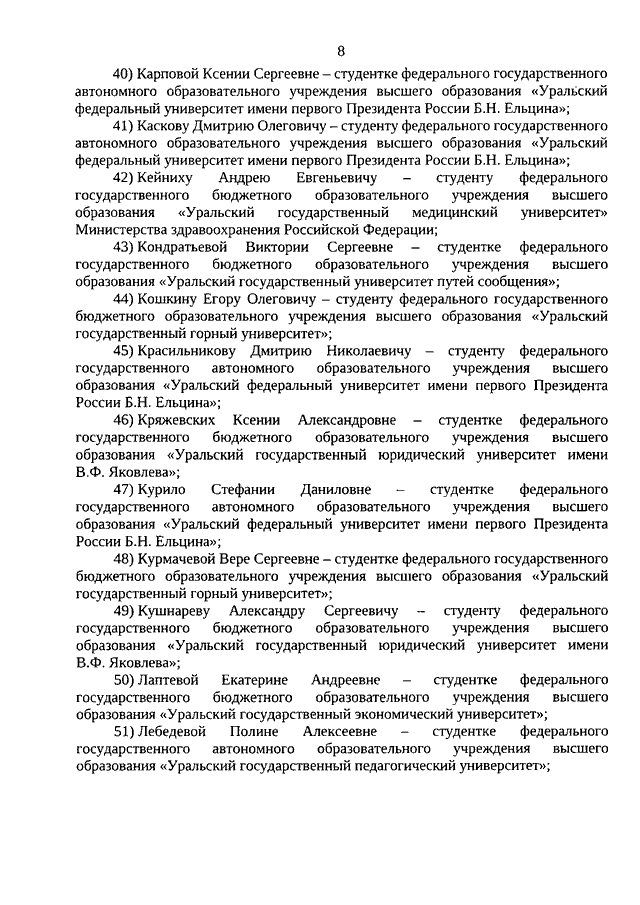 8

40) Карповой Ксении Сергеевне – студентке федерального государственного автономного образовательного учреждения высшего образования «Уральский федеральный университет имени первого Президента России Б.Н. Ельцина»;

41) Каскову Дмитрию Олеговичу – студенту федерального государственного автономного образовательного учреждения высшего образования «Уральский федеральный университет имени первого Президента России Б.Н. Ельцина»;

42) Кейниху Андрею Евгеньевичу – студенту федерального государственного бюджетного образовательного учреждения высшего образования «Уральский государственный медицинский университет» Министерства здравоохранения Российской Федерации;

43) Кондратьевой Виктории Сергеевне – студентке федерального государственного бюджетного образовательного учреждения высшего образования «Уральский государственный университет путей сообщения»;

44) Кошкину Егору Олеговичу – студенту федерального государственного бюджетного образовательного учреждения высшего образования «Уральский государственный горный университет»;

45) Красильникову Дмитрию Николаевичу – студенту федерального государственного автономного образовательного учреждения высшего образования «Уральский федеральный университет имени первого Президента России Б.Н. Ельцина»;

46) Кряжевских Ксении Александровне – студентке федерального государственного бюджетного образовательного учреждения высшего образования «Уральский государственный юридический университет имени В.Ф. Яковлева»;

47) Курило Стефании Даниловне – студентке федерального государственного автономного образовательного учреждения высшего образования «Уральский федеральный университет имени первого Президента России Б.Н. Ельцина»;

48) Курмачевой Вере Сергеевне – студентке федерального государственного бюджетного образовательного учреждения высшего образования «Уральский государственный горный университет»;

49) Кушнареву Александру Сергеевичу – студенту федерального государственного бюджетного образовательного учреждения высшего образования «Уральский государственный юридический университет имени В.Ф. Яковлева»;

50) Лаптевой Екатерине Андреевне – студентке федерального государственного бюджетного образовательного учреждения высшего образования «Уральский государственный экономический университет»;

51) Лебедевой Полине Алексеевне – студентке федерального государственного автономного образовательного учреждения высшего образования «Уральский государственный педагогический университет»;